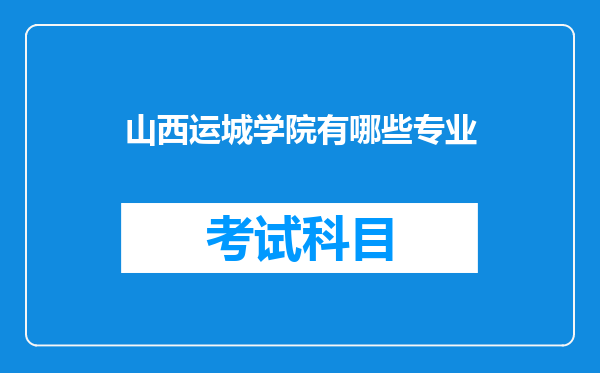 山西运城学院有哪些专业

考试科目